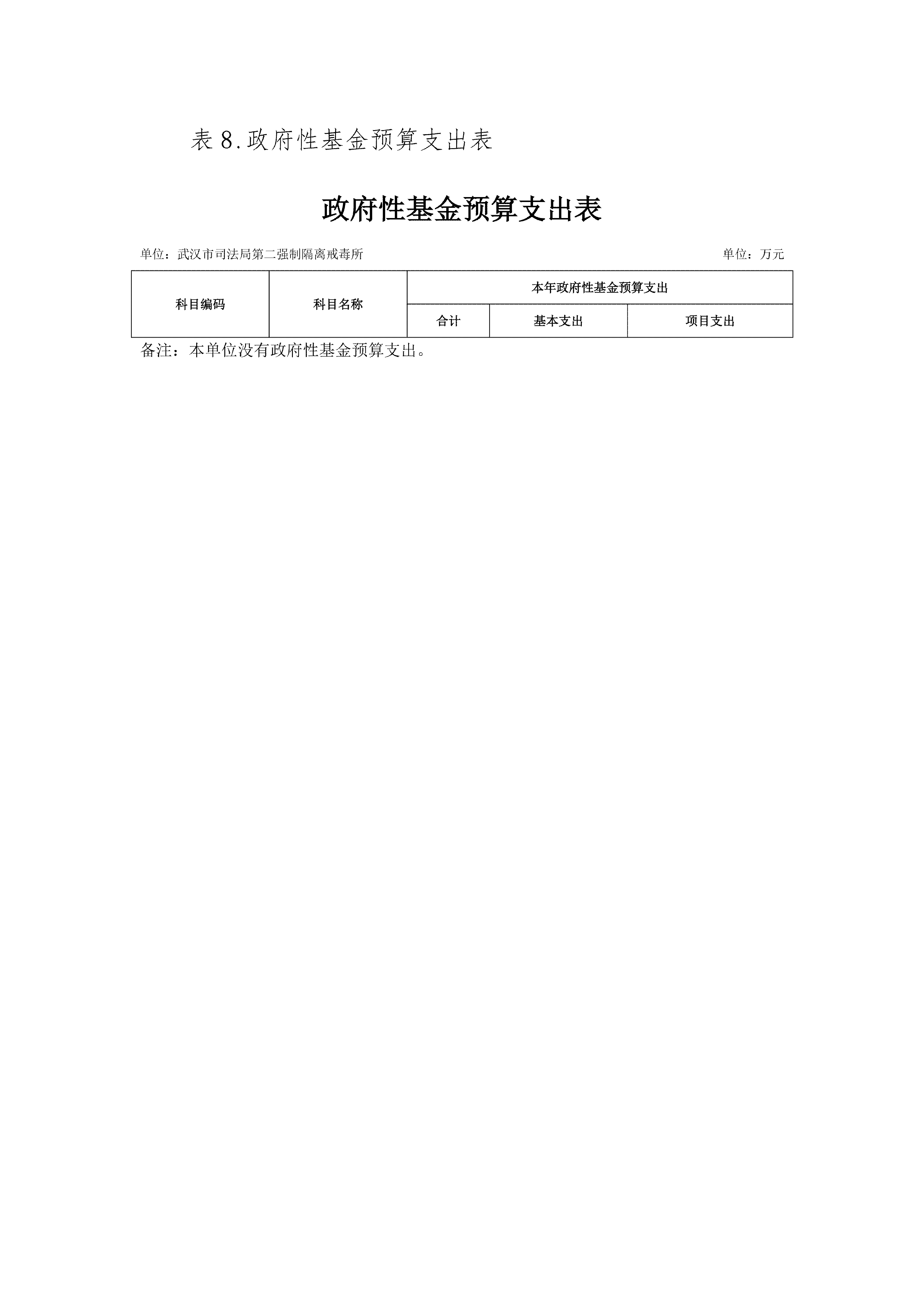 表 8.政府性基金预算支出表

政府性基金预算支出表

单位：武汉市司法局第二强制隔离戒毒所

单位：万元

| 科目编码 | 科目名称 | 本年政府性基金预算支出 | | |
|---|---|---|---|---|
| | | 合计 | 基本支出 | 项目支出 |

备注：本单位没有政府性基金预算支出。